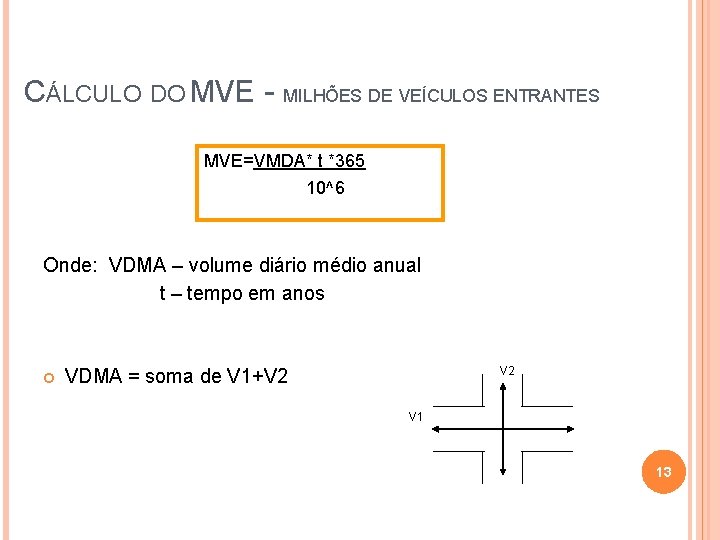 CÁLCULO DO MVE - MILHÕES DE VEÍCULOS ENTRANTES

MVE=VMDA* t *365
10^6

Onde: VDMA – volume diário médio anual
t – tempo em anos

• VDMA = soma de V1+V2

V2
V1

13